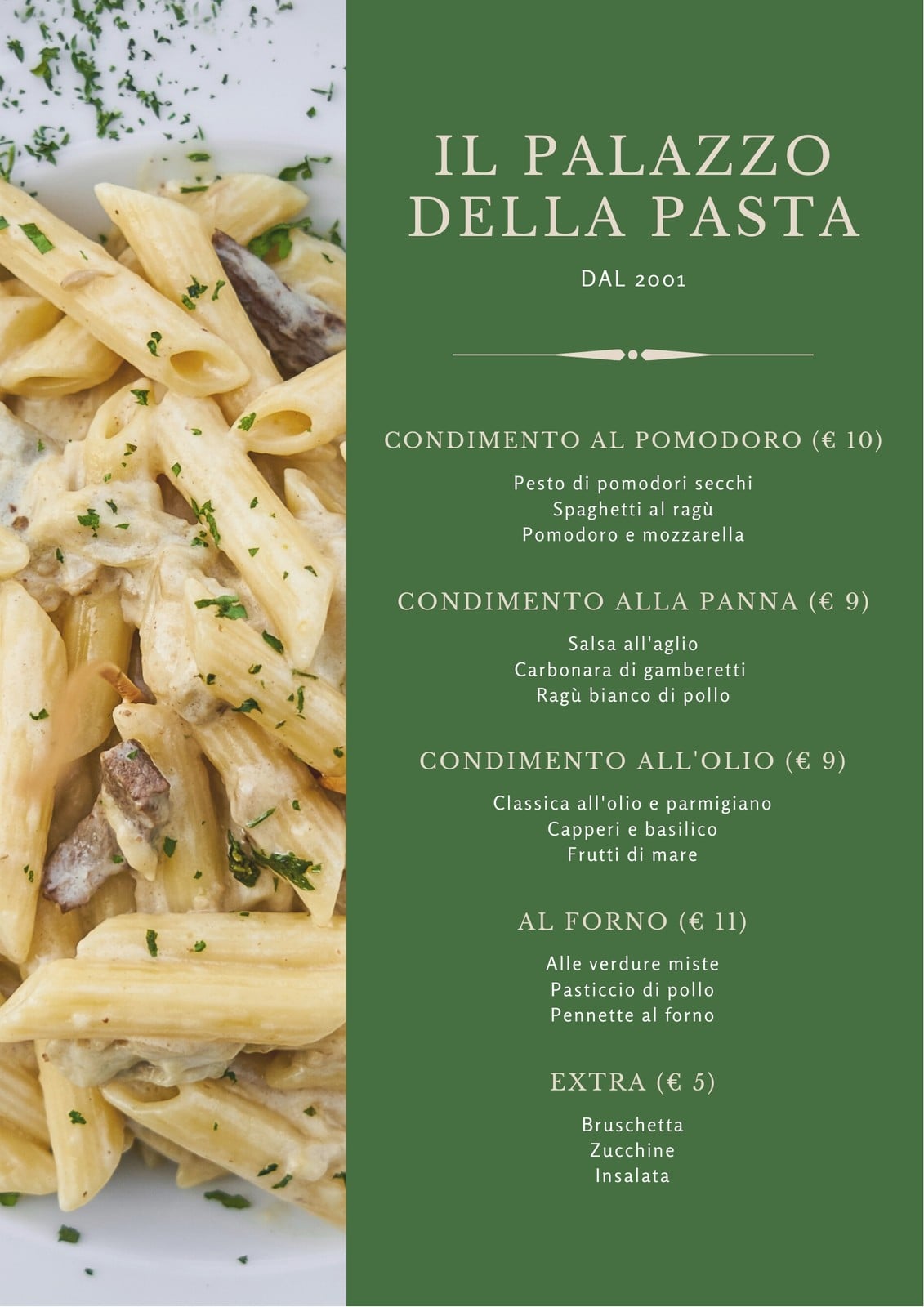 IL PALAZZO
DELLA PASTA

DAL 2001

CONDIMENTO AL POMODORO (€ 10)

Pesto di pomodori secchi
Spaghetti al ragù
Pomodoro e mozzarella

CONDIMENTO ALLA PANNA (€ 9)

Salsa all'aglio
Carbonara di gamberetti
Ragù bianco di pollo

CONDIMENTO ALL'OLIO (€ 9)

Classica all'olio e parmigiano
Capperi e basilico
Frutti di mare

AL FORNO (€ 11)

Alle verdure miste
Pasticcio di pollo
Pennette al forno

EXTRA (€ 5)

Bruschetta
Zucchine
Insalata